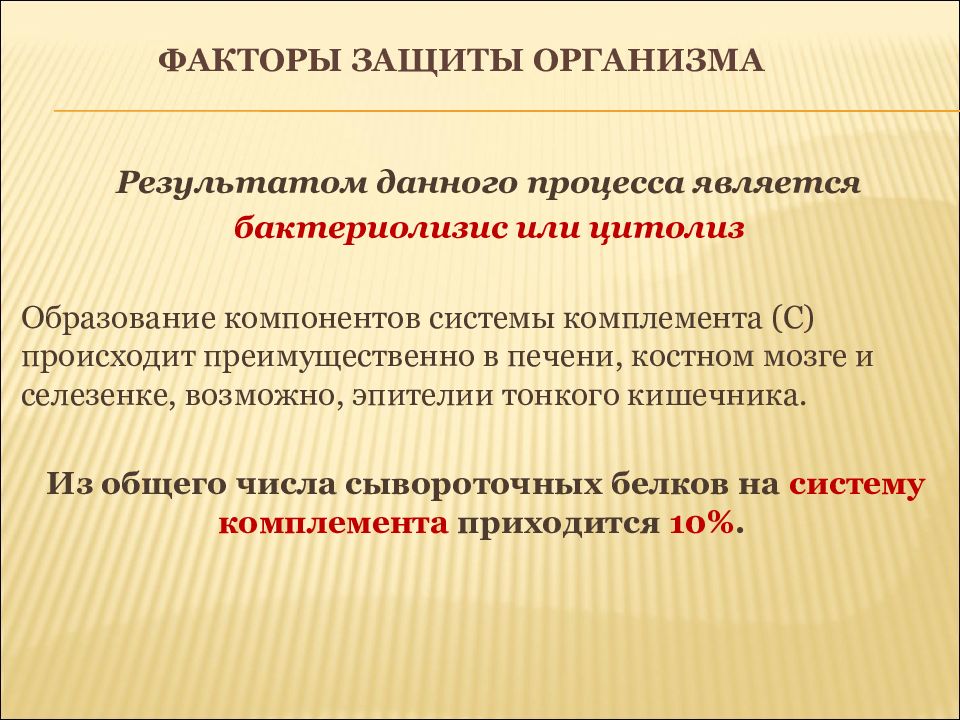 ФАКТОРЫ ЗАЩИТЫ ОРГАНИЗМА

Результатом данного процесса является бактериолизис или цитолиз

Образование компонентов системы комплемента (С) происходит преимущественно в печени, костном мозге и селезенке, возможно, эпителии тонкого кишечника.

Из общего числа сывороточных белков на систему комплемента приходится 10%.